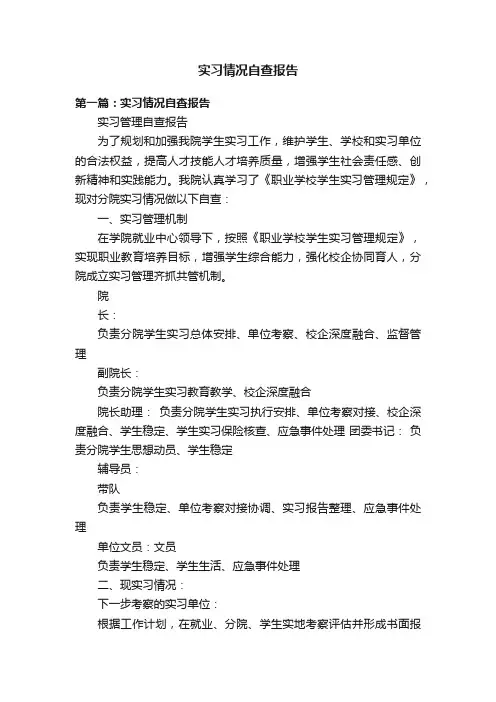 实习情况自查报告

第一篇：实习情况自查报告

实习管理自查报告

为了规划和加强我院学生实习工作，维护学生、学校和实习单位的合法权益，提高人才技能人才培养质量，增强学生社会责任感、创新精神和实践能力。我院认真学习了《职业学校学生实习管理规定》，现对分院实习情况做以下自查：

一、实习管理机制

在学院就业中心领导下，按照《职业学校学生实习管理规定》，实现职业教育培养目标，增强学生综合能力，强化校企协同育人，分院成立实习管理齐抓共管机制。

院

长：

负责分院学生实习总体安排、单位考察、校企深度融合、监督管理

副院长：

负责分院学生实习教育教学、校企深度融合

院长助理： 负责分院学生实习执行安排、单位考察对接、校企深度融合、学生稳定、学生实习保险核查、应急事件处理 团委书记： 负责分院学生思想动员、学生稳定

辅导员：

带队

负责学生稳定、单位考察对接协调、实习报告整理、应急事件处理

单位文员：文员

负责学生稳定、学生生活、应急事件处理

二、现实习情况：

下一步考察的实习单位：

根据工作计划，在就业、分院、学生实地考察评估并形成书面报